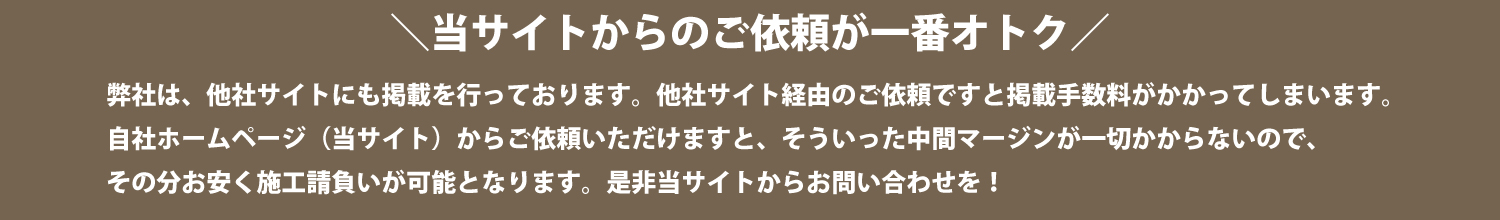 ＼当サイトからのご依頼が一番オトク／

弊社は、他社サイトにも掲載を行っております。他社サイト経由のご依頼ですと掲載手数料がかかってしまいます。自社ホームページ（当サイト）からご依頼いただけますと、そういった中間マージンが一切かからないので、その分お安く施工請負いが可能となります。是非当サイトからお問い合わせを！